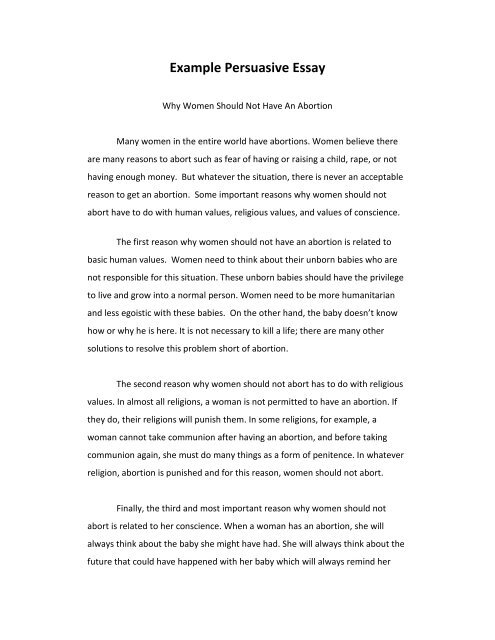 Example Persuasive Essay

Why Women Should Not Have An Abortion

Many women in the entire world have abortions. Women believe there are many reasons to abort such as fear of having or raising a child, rape, or not having enough money. But whatever the situation, there is never an acceptable reason to get an abortion. Some important reasons why women should not abort have to do with human values, religious values, and values of conscience.

The first reason why women should not have an abortion is related to basic human values. Women need to think about their unborn babies who are not responsible for this situation. These unborn babies should have the privilege to live and grow into a normal person. Women need to be more humanitarian and less egoistic with these babies. On the other hand, the baby doesn't know how or why he is here. It is not necessary to kill a life; there are many other solutions to resolve this problem short of abortion.

The second reason why women should not abort has to do with religious values. In almost all religions, a woman is not permitted to have an abortion. If they do, their religions will punish them. In some religions, for example, a woman cannot take communion after having an abortion, and before taking communion again, she must do many things as a form of penitence. In whatever religion, abortion is punished and for this reason, women should not abort.

Finally, the third and most important reason why women should not abort is related to her conscience. When a woman has an abortion, she will always think about the baby she might have had. She will always think about the future that could have happened with her baby which will always remind her